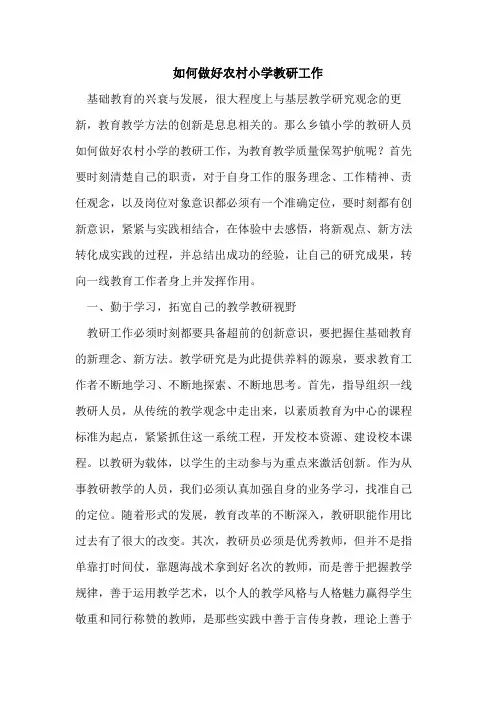 如何做好农村小学教研工作

基础教育的兴衰与发展，很大程度上与基层教学研究观念的更新，教育教学方法的创新是息息相关的。那么乡镇小学的教研人员如何做好农村小学的教研工作，为教育教学质量保驾护航呢？首先要时刻清楚自己的职责，对于自身工作的服务理念、工作精神、责任观念，以及岗位对象意识都必须有一个准确定位，要时刻都有创新意识，紧紧与实践相结合，在体验中去感悟，将新观点、新方法转化成实践的过程，并总结出成功的经验，让自己的研究成果，转向一线教育工作者身上并发挥作用。

一、勤于学习，拓宽自己的教学教研视野

教研工作必须时刻都要具备超前的创新意识，要把握住基础教育的新理念、新方法。教学研究是为此提供养料的源泉，要求教育工作者不断地学习、不断地探索、不断地思考。首先，指导组织一线教研人员，从传统的教学观念中走出来，以素质教育为中心的课程标准为起点，紧紧抓住这一系统工程，开发校本资源、建设校本课程。以教研为载体，以学生的主动参与为重点来激活创新。作为从事教研教学的人员，我们必须认真加强自身的业务学习，找准自己的定位。随着形式的发展，教育改革的不断深入，教研职能作用比过去有了很大的改变。其次，教研员必须是优秀教师，但并不是指单靠打时间仗，靠题海战术拿到好名次的教师，而是善于把握教学规律，善于运用教学艺术，以个人的教学风格与人格魅力赢得学生敬重和同行称赞的教师，是那些实践中善于言传身教，理论上善于